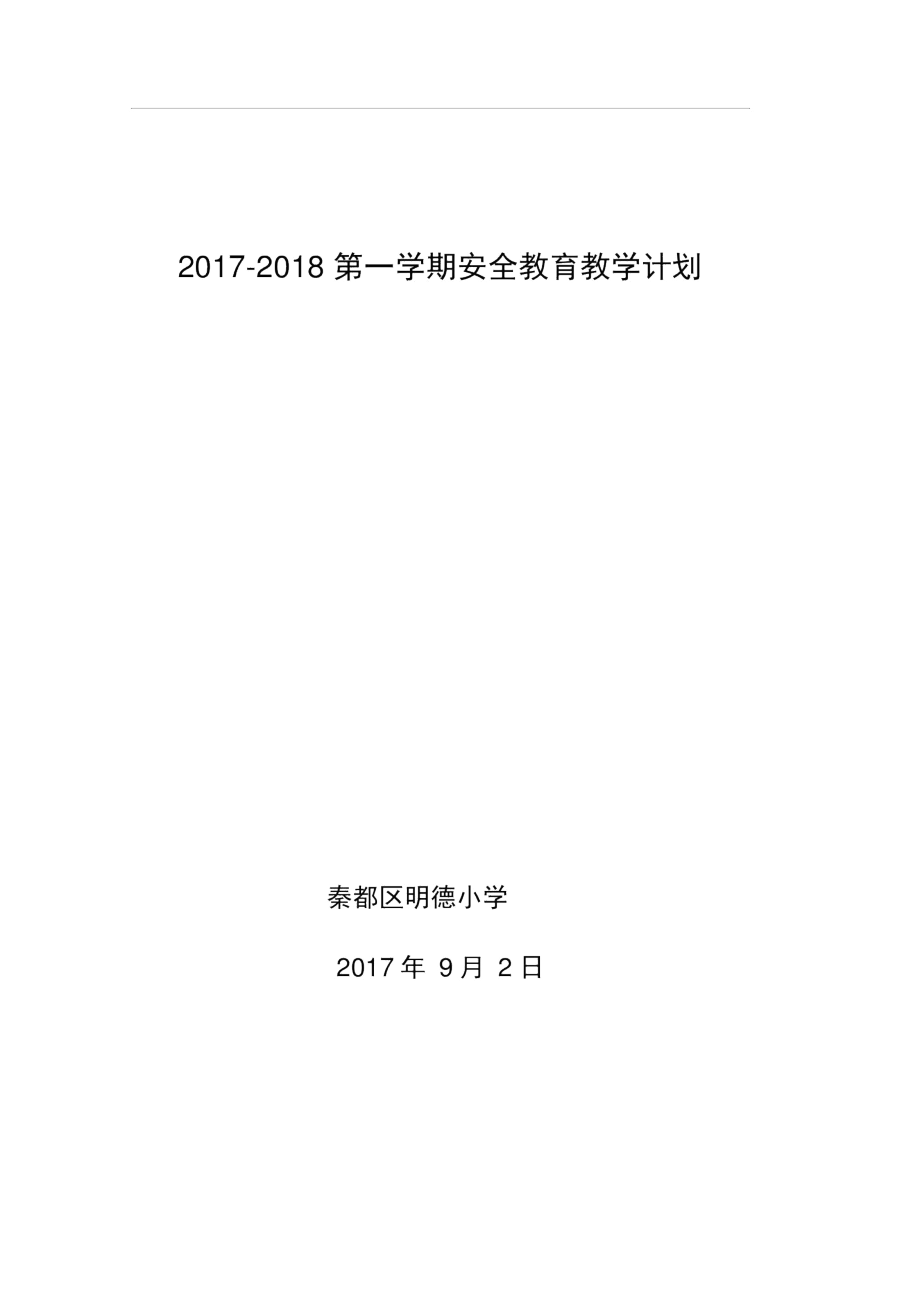 2017-2018 第一学期安全教育教学计划

秦都区明德小学

2017 年 9 月 2 日